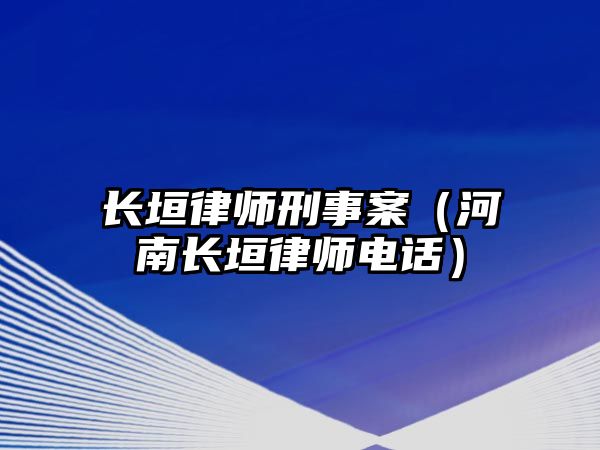 长垣律师刑事案（河南长垣律师电话）